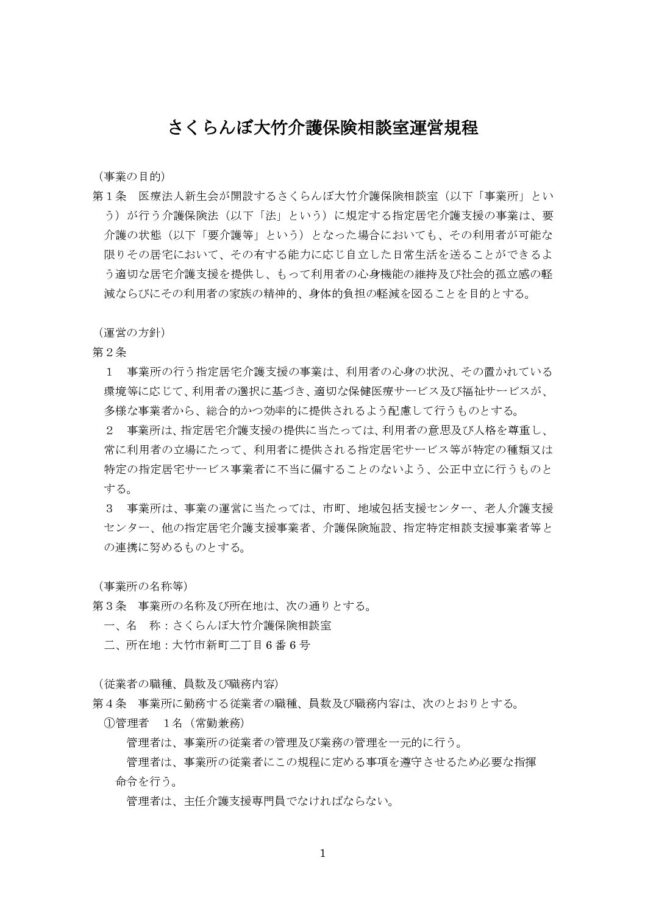 さくらんぼ大竹介護保険相談室運営規程

（事業の目的）
第１条　医療法人新生会が開設するさくらんぼ大竹介護保険相談室（以下「事業所」という）が行う介護保険法（以下「法」という）に規定する指定居宅介護支援の事業は、要介護の状態（以下「要介護等」という）となった場合においても、その利用者が可能な限りその居宅において、その有する能力に応じ自立した日常生活を送ることができるよう適切な居宅介護支援を提供し、もって利用者の心身機能の維持及び社会的孤立感の軽減ならびにその利用者の家族の精神的、身体的負担の軽減を図ることを目的とする。

（運営の方針）
第２条
１　事業所の行う指定居宅介護支援の事業は、利用者の心身の状況、その置かれている環境等に応じて、利用者の選択に基づき、適切な保健医療サービス及び福祉サービスが、多様な事業者から、総合的かつ効率的に提供されるよう配慮して行うものとする。
２　事業所は、指定居宅介護支援の提供に当たっては、利用者の意思及び人格を尊重し、常に利用者の立場にたって、利用者に提供される指定居宅サービス等が特定の種類又は特定の指定居宅サービス事業者に不当に偏することのないよう、公正中立に行うものとする。
３　事業所は、事業の運営に当たっては、市町、地域包括支援センター、老人介護支援センター、他の指定居宅介護支援事業者、介護保険施設、指定特定相談支援事業者等との連携に努めるものとする。

（事業所の名称等）
第３条　事業所の名称及び所在地は、次の通りとする。
一、名　称：さくらんぼ大竹介護保険相談室
二、所在地：大竹市新町二丁目６番６号

（従業者の職種、員数及び職務内容）
第４条　事業所に勤務する従業者の職種、員数及び職務内容は、次のとおりとする。
①管理者　１名（常勤兼務）
管理者は、事業所の従業者の管理及び業務の管理を一元的に行う。
管理者は、事業所の従業者にこの規程に定める事項を遵守させるため必要な指揮命令を行う。
管理者は、主任介護支援専門員でなければならない。

1